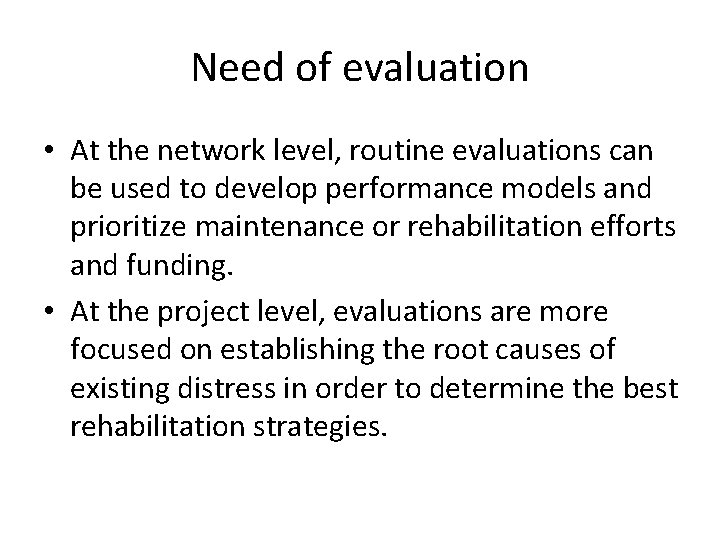 Need of evaluation

• At the network level, routine evaluations can be used to develop performance models and prioritize maintenance or rehabilitation efforts and funding.

• At the project level, evaluations are more focused on establishing the root causes of existing distress in order to determine the best rehabilitation strategies.